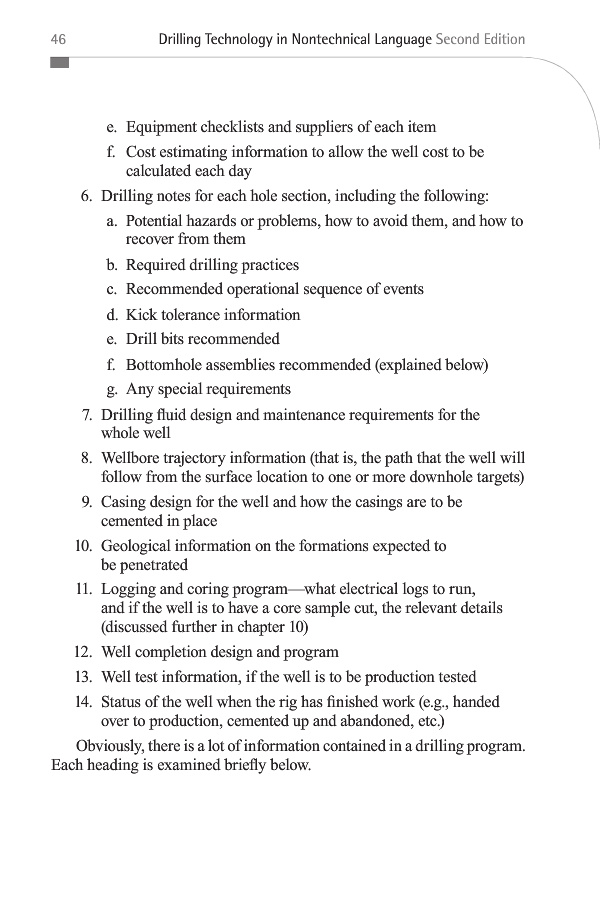 46 Drilling Technology in Nontechnical Language Second Edition

e. Equipment checklists and suppliers of each item
f. Cost estimating information to allow the well cost to be calculated each day
6. Drilling notes for each hole section, including the following:
a. Potential hazards or problems, how to avoid them, and how to recover from them
b. Required drilling practices
c. Recommended operational sequence of events
d. Kick tolerance information
e. Drill bits recommended
f. Bottomhole assemblies recommended (explained below)
g. Any special requirements
7. Drilling fluid design and maintenance requirements for the whole well
8. Wellbore trajectory information (that is, the path that the well will follow from the surface location to one or more downhole targets)
9. Casing design for the well and how the casings are to be cemented in place
10. Geological information on the formations expected to be penetrated
11. Logging and coring program—what electrical logs to run, and if the well is to have a core sample cut, the relevant details (discussed further in chapter 10)
12. Well completion design and program
13. Well test information, if the well is to be production tested
14. Status of the well when the rig has finished work (e.g., handed over to production, cemented up and abandoned, etc.)

Obviously, there is a lot of information contained in a drilling program. Each heading is examined briefly below.